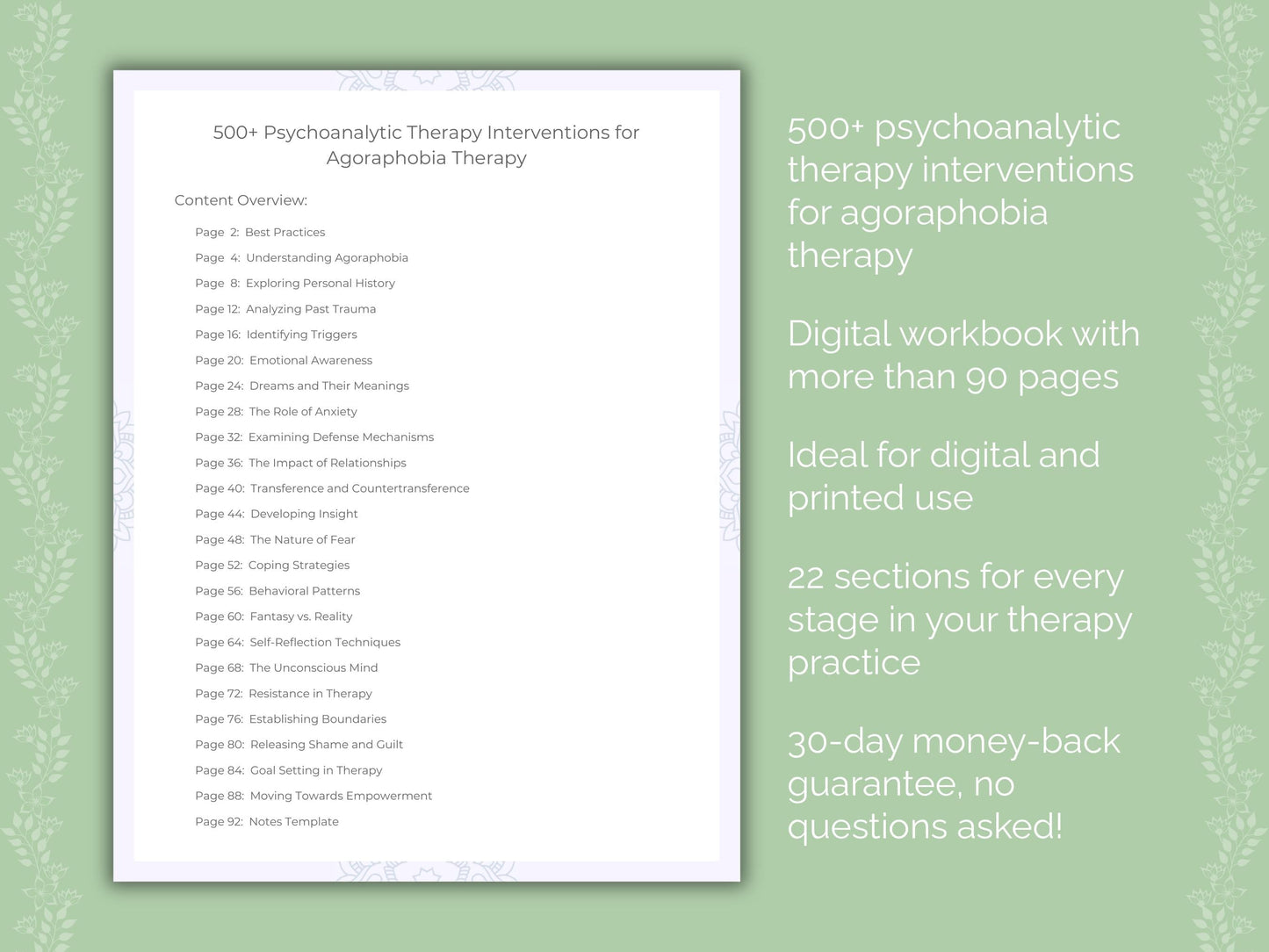 500+ Psychoanalytic Therapy Interventions for Agoraphobia Therapy

Content Overview:

Page 2: Best Practices
Page 4: Understanding Agoraphobia
Page 8: Exploring Personal History
Page 12: Analyzing Past Trauma
Page 16: Identifying Triggers
Page 20: Emotional Awareness
Page 24: Dreams and Their Meanings
Page 28: The Role of Anxiety
Page 32: Examining Defense Mechanisms
Page 36: The Impact of Relationships
Page 40: Transference and Countertransference
Page 44: Developing Insight
Page 48: The Nature of Fear
Page 52: Coping Strategies
Page 56: Behavioral Patterns
Page 60: Fantasy vs. Reality
Page 64: Self-Reflection Techniques
Page 68: The Unconscious Mind
Page 72: Resistance in Therapy
Page 76: Establishing Boundaries
Page 80: Releasing Shame and Guilt
Page 84: Goal Setting in Therapy
Page 88: Moving Towards Empowerment
Page 92: Notes Template

500+ psychoanalytic therapy interventions for agoraphobia therapy

Digital workbook with more than 90 pages

Ideal for digital and printed use

22 sections for every stage in your therapy practice

30-day money-back guarantee, no questions asked!